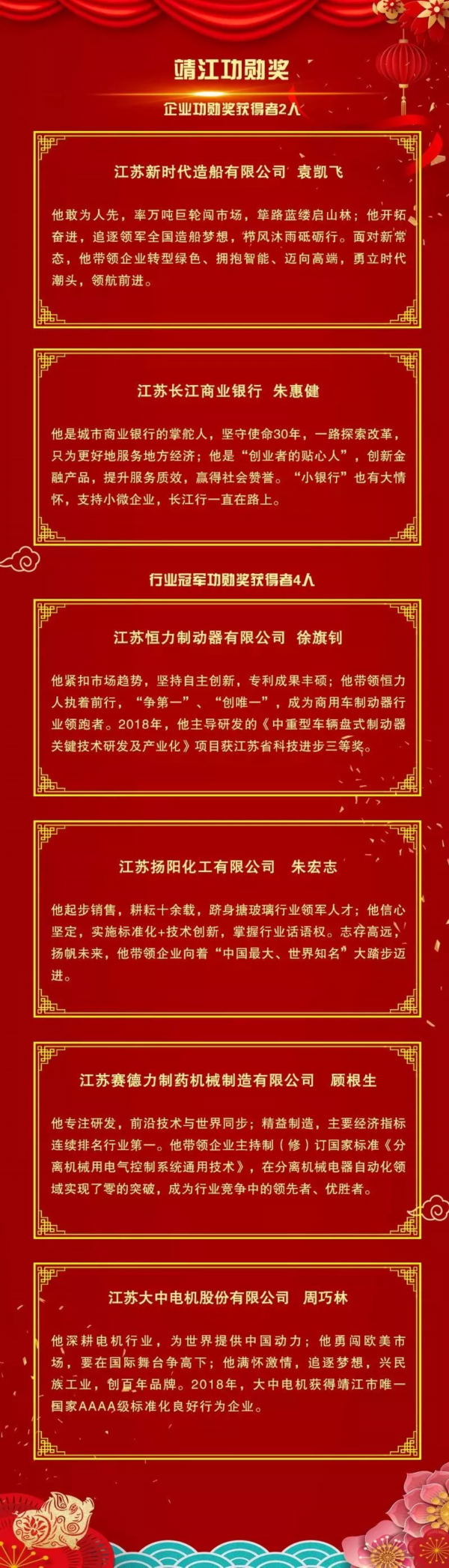 靖江功勋奖

企业功勋奖获得者2人

江苏新时代造船有限公司 袁凯飞

他敢为人先，率万吨巨轮闯市场，筚路蓝缕启山林；他开拓奋进，追逐领军全国造船梦想，栉风沐雨砥砺行。面对新常态，他带领企业转型绿色、拥抱智能、迈向高端，勇立时代潮头，领航前进。

江苏长江商业银行 朱惠健

他是城市商业银行的掌舵人，坚守使命30年，一路探索改革，只为更好地服务地方经济；他是“创业者的贴心人”，创新金融产品，提升服务质效，赢得社会赞誉。“小银行”也有大情怀，支持小微企业，长江行一直在路上。

行业冠军功勋奖获得者4人

江苏恒力制动器有限公司 徐旗钊

他紧扣市场趋势，坚持自主创新，专利成果丰硕；他带领恒力人执着前行，“争第一”、“创唯一”，成为商用车制动器行业领跑者。2018年，他主导研发的《中重型车辆盘式制动器关键技术研发及产业化》项目获江苏省科技进步三等奖。

江苏扬阳化工有限公司 朱宏志

他起步销售，耕耘十余载，跻身搪玻璃行业领军人才；他信心坚定，实施标准化+技术创新，掌握行业话语权。志存高远，扬帆未来，他带领企业向着“中国最大、世界知名”大踏步迈进。

江苏赛德力制药机械制造有限公司 顾根生

他专注研发，前沿技术与世界同步；精益制造，主要经济指标连续排名行业第一。他带领企业主持制（修）订国家标准《分离机械用电气控制系统通用技术》，在分离机械电器自动化领域实现了零的突破，成为行业竞争中的领先者、优胜者。

江苏大中电机股份有限公司 周巧林

他深耕电机行业，为世界提供中国动力；他勇闯欧美市场，要在国际舞台争高下；他满怀激情，追逐梦想，兴民族工业，创百年品牌。2018年，大中电机获得靖江市唯一国家AAAA级标准化良好行为企业。